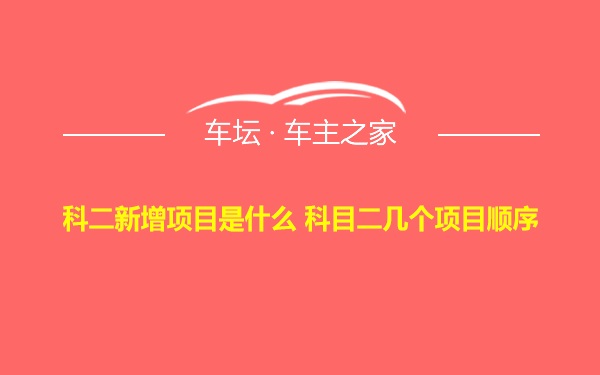 车坛 · 车主之家

科二新增项目是什么 科目二几个项目顺序